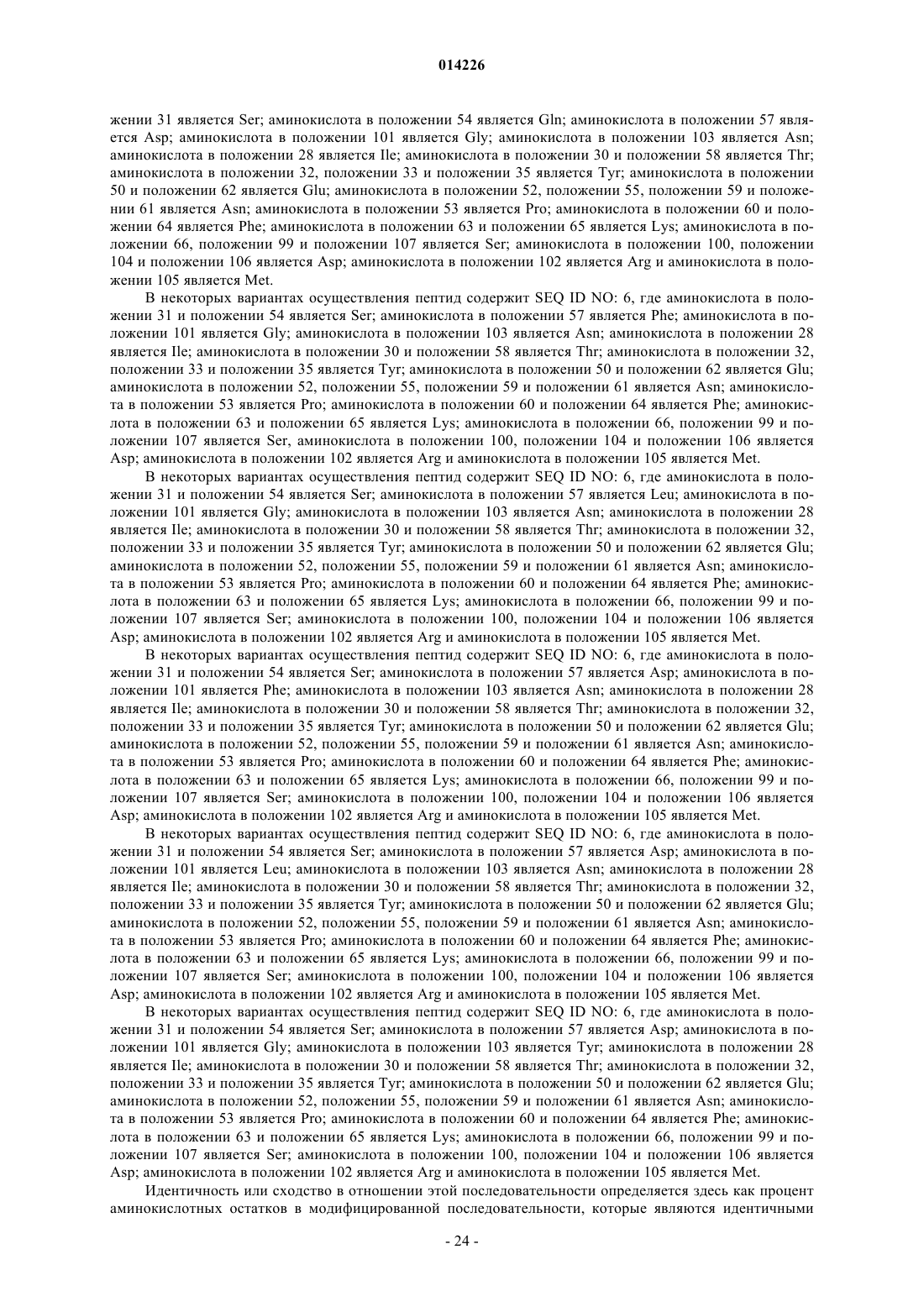 014226

жении 31 является Ser; аминокислота в положении 54 является Gln; аминокислота в положении 57 является Asp; аминокислота в положении 101 является Gly; аминокислота в положении 103 является Asn; аминокислота в положении 28 является Ile; аминокислота в положении 30 и положении 58 является Thr; аминокислота в положении 32, положении 33 и положении 35 является Tyr; аминокислота в положении 50 и положении 62 является Glu; аминокислота в положении 52, положении 55, положении 59 и положении 61 является Asn; аминокислота в положении 53 является Pro; аминокислота в положении 60 и положении 64 является Phe; аминокислота в положении 63 и положении 65 является Lys; аминокислота в положении 66, положении 99 и положении 107 является Ser; аминокислота в положении 100, положении 104 и положении 106 является Asp; аминокислота в положении 102 является Arg и аминокислота в положении 105 является Met.

В некоторых вариантах осуществления пептид содержит SEQ ID NO: 6, где аминокислота в положении 31 и положении 54 является Ser; аминокислота в положении 57 является Phe; аминокислота в положении 101 является Gly; аминокислота в положении 103 является Asn; аминокислота в положении 28 является Ile; аминокислота в положении 30 и положении 58 является Thr; аминокислота в положении 32, положении 33 и положении 35 является Tyr; аминокислота в положении 50 и положении 62 является Glu; аминокислота в положении 52, положении 55, положении 59 и положении 61 является Asn; аминокислота в положении 53 является Pro; аминокислота в положении 60 и положении 64 является Phe; аминокислота в положении 63 и положении 65 является Lys; аминокислота в положении 66, положении 99 и положении 107 является Ser, аминокислота в положении 100, положении 104 и положении 106 является Asp; аминокислота в положении 102 является Arg и аминокислота в положении 105 является Met.

В некоторых вариантах осуществления пептид содержит SEQ ID NO: 6, где аминокислота в положении 31 и положении 54 является Ser; аминокислота в положении 57 является Leu; аминокислота в положении 101 является Gly; аминокислота в положении 103 является Asn; аминокислота в положении 28 является Ile; аминокислота в положении 30 и положении 58 является Thr; аминокислота в положении 32, положении 33 и положении 35 является Tyr; аминокислота в положении 50 и положении 62 является Glu; аминокислота в положении 52, положении 55, положении 59 и положении 61 является Asn; аминокислота в положении 53 является Pro; аминокислота в положении 60 и положении 64 является Phe; аминокислота в положении 63 и положении 65 является Lys; аминокислота в положении 66, положении 99 и положении 107 является Ser; аминокислота в положении 100, положении 104 и положении 106 является Asp; аминокислота в положении 102 является Arg и аминокислота в положении 105 является Met.

В некоторых вариантах осуществления пептид содержит SEQ ID NO: 6, где аминокислота в положении 31 и положении 54 является Ser; аминокислота в положении 57 является Asp; аминокислота в положении 101 является Phe; аминокислота в положении 103 является Asn; аминокислота в положении 28 является Ile; аминокислота в положении 30 и положении 58 является Thr; аминокислота в положении 32, положении 33 и положении 35 является Tyr; аминокислота в положении 50 и положении 62 является Glu; аминокислота в положении 52, положении 55, положении 59 и положении 61 является Asn; аминокислота в положении 53 является Pro; аминокислота в положении 60 и положении 64 является Phe; аминокислота в положении 63 и положении 65 является Lys; аминокислота в положении 66, положении 99 и положении 107 является Ser; аминокислота в положении 100, положении 104 и положении 106 является Asp; аминокислота в положении 102 является Arg и аминокислота в положении 105 является Met.

В некоторых вариантах осуществления пептид содержит SEQ ID NO: 6, где аминокислота в положении 31 и положении 54 является Ser; аминокислота в положении 57 является Asp; аминокислота в положении 101 является Leu; аминокислота в положении 103 является Asn; аминокислота в положении 28 является Ile; аминокислота в положении 30 и положении 58 является Thr; аминокислота в положении 32, положении 33 и положении 35 является Tyr; аминокислота в положении 50 и положении 62 является Glu; аминокислота в положении 52, положении 55, положении 59 и положении 61 является Asn; аминокислота в положении 53 является Pro; аминокислота в положении 60 и положении 64 является Phe; аминокислота в положении 63 и положении 65 является Lys; аминокислота в положении 66, положении 99 и положении 107 является Ser; аминокислота в положении 100, положении 104 и положении 106 является Asp; аминокислота в положении 102 является Arg и аминокислота в положении 105 является Met.

В некоторых вариантах осуществления пептид содержит SEQ ID NO: 6, где аминокислота в положении 31 и положении 54 является Ser; аминокислота в положении 57 является Asp; аминокислота в положении 101 является Gly; аминокислота в положении 103 является Tyr; аминокислота в положении 28 является Ile; аминокислота в положении 30 и положении 58 является Thr; аминокислота в положении 32, положении 33 и положении 35 является Tyr; аминокислота в положении 50 и положении 62 является Glu; аминокислота в положении 52, положении 55, положении 59 и положении 61 является Asn; аминокислота в положении 53 является Pro; аминокислота в положении 60 и положении 64 является Phe; аминокислота в положении 63 и положении 65 является Lys; аминокислота в положении 66, положении 99 и положении 107 является Ser; аминокислота в положении 100, положении 104 и положении 106 является Asp; аминокислота в положении 102 является Arg и аминокислота в положении 105 является Met.

Идентичность или сходство в отношении этой последовательности определяется здесь как процент аминокислотных остатков в модифицированной последовательности, которые являются идентичными

- 24 -